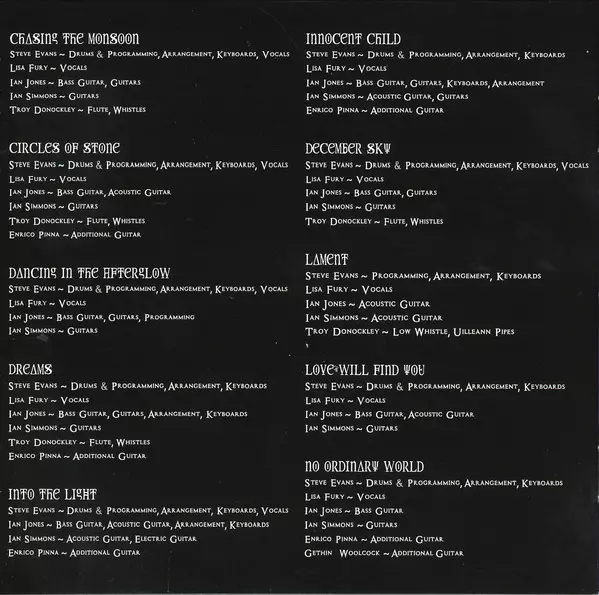 CHASING THE MONSOON
Steve Evans ~ Drums & Programming, Arrangement, Keyboards, Vocals
Lisa Fury ~ Vocals
Ian Jones ~ Bass Guitar, Guitars
Ian Simmons ~ Guitars
Troy Donockley ~ Flute, Whistles

CIRCLES OF STONE
Steve Evans ~ Drums & Programming, Arrangement, Keyboards, Vocals
Lisa Fury ~ Vocals
Ian Jones ~ Bass Guitar, Acoustic Guitar
Ian Simmons ~ Guitars
Troy Donockley ~ Flute, Whistles
Enrico Pinna ~ Additional Guitar

DANCING IN THE AFTERGLOW
Steve Evans ~ Drums & Programming, Arrangement, Keyboards, Vocals
Lisa Fury ~ Vocals
Ian Jones ~ Bass Guitar, Guitars, Programming
Ian Simmons ~ Guitars

DREAMS
Steve Evans ~ Drums & Programming, Arrangement, Keyboards
Lisa Fury ~ Vocals
Ian Jones ~ Bass Guitar, Guitars, Arrangement, Keyboards
Ian Simmons ~ Guitars
Troy Donockley ~ Flute, Whistles
Enrico Pinna ~ Additional Guitar

INTO THE LIGHT
Steve Evans ~ Drums & Programming, Arrangement, Keyboards, Vocals
Ian Jones ~ Bass Guitar, Acoustic Guitar, Arrangement, Keyboards
Ian Simmons ~ Acoustic Guitar, Electric Guitar
Enrico Pinna ~ Additional Guitar

INNOCENT CHILD
Steve Evans ~ Drums & Programming, Arrangement, Keyboards
Lisa Fury ~ Vocals
Ian Jones ~ Bass Guitar, Guitars, Keyboards, Arrangement
Ian Simmons ~ Acoustic Guitar, Guitars
Enrico Pinna ~ Additional Guitar

DECEMBER SKY
Steve Evans ~ Drums & Programming, Arrangement, Keyboards, Vocals
Lisa Fury ~ Vocals
Ian Jones ~ Bass Guitar, Guitars
Ian Simmons ~ Guitars
Troy Donockley ~ Flute, Whistles

LAMENT
Steve Evans ~ Programming, Arrangement, Keyboards
Lisa Fury ~ Vocals
Ian Jones ~ Acoustic Guitar
Ian Simmons ~ Acoustic Guitar
Troy Donockley ~ Low Whistle, Uilleann Pipes

LOVE WILL FIND YOU
Steve Evans ~ Drums & Programming, Arrangement, Keyboards
Lisa Fury ~ Vocals
Ian Jones ~ Bass Guitar, Acoustic Guitar
Ian Simmons ~ Guitars

NO ORDINARY WORLD
Steve Evans ~ Drums & Programming, Arrangement, Keyboards
Lisa Fury ~ Vocals
Ian Jones ~ Bass Guitar
Ian Simmons ~ Guitars
Enrico Pinna ~ Additional Guitar
Gethin Woolcock ~ Additional Guitar